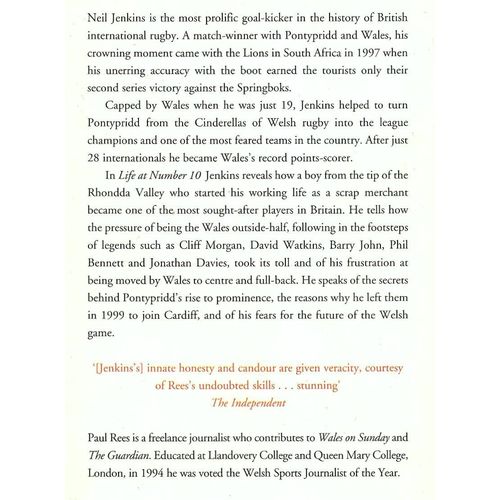 Neil Jenkins is the most prolific goal-kicker in the history of British international rugby. A match-winner with Pontypridd and Wales, his crowning moment came with the Lions in South Africa in 1997 when his unerring accuracy with the boot earned the tourists only their second series victory against the Springboks.

Capped by Wales when he was just 19, Jenkins helped to turn Pontypridd from the Cinderellas of Welsh rugby into the league champions and one of the most feared teams in the country. After just 28 internationals he became Wales's record points-scorer.

In Life at Number 10 Jenkins reveals how a boy from the tip of the Rhondda Valley who started his working life as a scrap merchant became one of the most sought-after players in Britain. He tells how the pressure of being the Wales outside-half, following in the footsteps of legends such as Cliff Morgan, David Watkins, Barry John, Phil Bennett and Jonathan Davies, took its toll and of his frustration at being moved by Wales to centre and full-back. He speaks of the secrets behind Pontypridd's rise to prominence, the reasons why he left them in 1999 to join Cardiff, and of his fears for the future of the Welsh game.

'[Jenkins's] innate honesty and candour are given veracity, courtesy of Rees's undoubted skills . . . stunning'
The Independent

Paul Rees is a freelance journalist who contributes to Wales on Sunday and The Guardian. Educated at Llandovery College and Queen Mary College, London, in 1994 he was voted the Welsh Sports Journalist of the Year.